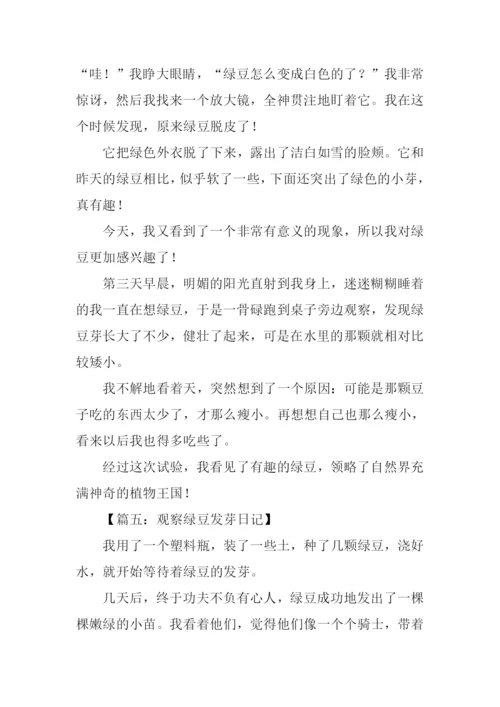 “哇！”我睁大眼睛，“绿豆怎么变成白色的了？”我非常惊讶，然后我找来一个放大镜，全神贯注地盯着它。我在这个时候发现，原来绿豆脱皮了！

它把绿色外衣脱了下来，露出了洁白如雪的脸颊。它和昨天的绿豆相比，似乎软了一些，下面还突出了绿色的小芽，真有趣！

今天，我又看到了一个非常有意义的现象，所以我对绿豆更加感兴趣了！

第三天早晨，明媚的阳光直射到我身上，迷迷糊糊睡着的我一直在想绿豆，于是一骨碌跑到桌子旁边观察，发现绿豆芽长大了不少，健壮了起来，可是在水里的那颗就相对比较矮小。

我不解地看着天，突然想到了一个原因：可能是那颗豆子吃的东西太少了，才那么瘦小。再想想自己也那么瘦小，看来以后我也得多吃些了。

经过这次试验，我看见了有趣的绿豆，领略了自然界充满神奇的植物王国！

【篇五：观察绿豆发芽日记】

我用了一个塑料瓶，装了一些土，种了几颗绿豆，浇好水，就开始等待着绿豆的发芽。

几天后，终于功夫不负有心人，绿豆成功地发出了一棵棵嫩绿的小苗。我看着他们，觉得他们像一个个骑士，带着